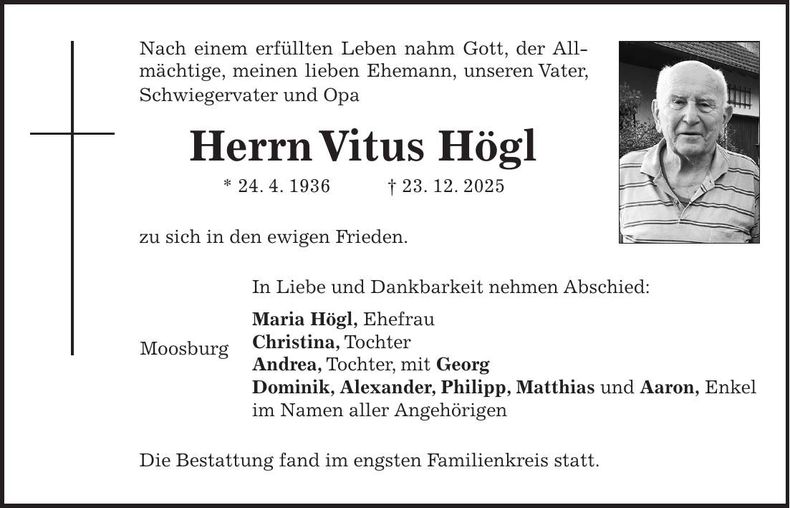 Nach einem erfüllten Leben nahm Gott, der Allmächtige, meinen lieben Ehemann, unseren Vater, Schwiegervater und Opa

Herrn Vitus Högl

* 24. 4. 1936 † 23. 12. 2025

zu sich in den ewigen Frieden.

In Liebe und Dankbarkeit nehmen Abschied:

Moosburg

Maria Högl, Ehefrau
Christina, Tochter
Andrea, Tochter, mit Georg
Dominik, Alexander, Philipp, Matthias und Aaron, Enkel
im Namen aller Angehörigen

Die Bestattung fand im engsten Familienkreis statt.